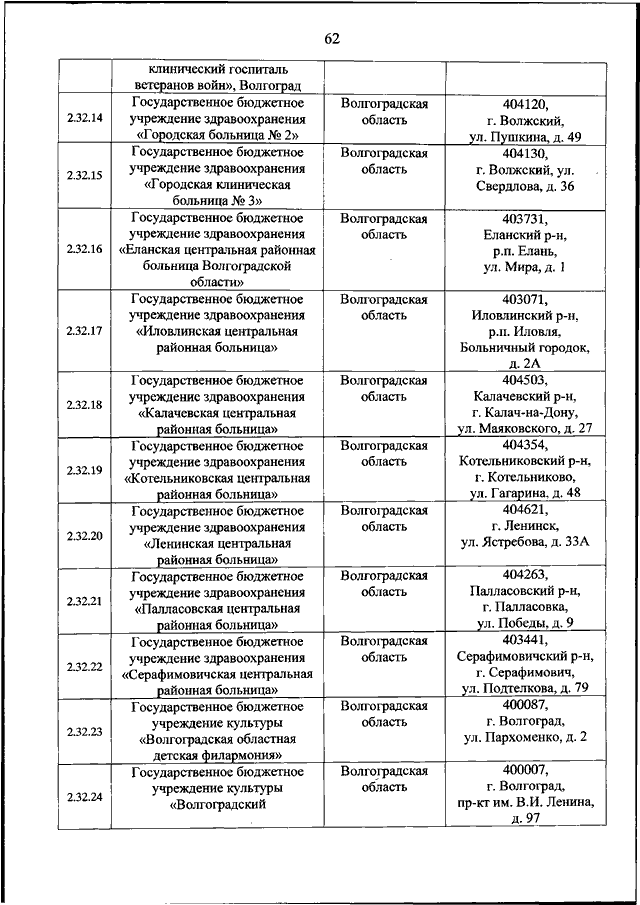 62

|  |  |  |  |
|---|---|---|---|
|  | клинический госпиталь ветеранов войн», Волгоград |  |  |
| 2.32.14 | Государственное бюджетное учреждение здравоохранения «Городская больница № 2» | Волгоградская область | 404120, г. Волжский, ул. Пушкина, д. 49 |
| 2.32.15 | Государственное бюджетное учреждение здравоохранения «Городская клиническая больница № 3» | Волгоградская область | 404130, г. Волжский, ул. Свердлова, д. 36 |
| 2.32.16 | Государственное бюджетное учреждение здравоохранения «Еланская центральная районная больница Волгоградской области» | Волгоградская область | 403731, Еланский р-н, р.п. Елань, ул. Мира, д. 1 |
| 2.32.17 | Государственное бюджетное учреждение здравоохранения «Иловлинская центральная районная больница» | Волгоградская область | 403071, Иловлинский р-н, р.п. Иловля, Больничный городок, д. 2А |
| 2.32.18 | Государственное бюджетное учреждение здравоохранения «Калачевская центральная районная больница» | Волгоградская область | 404503, Калачевский р-н, г. Калач-на-Дону, ул. Маяковского, д. 27 |
| 2.32.19 | Государственное бюджетное учреждение здравоохранения «Котельниковская центральная районная больница» | Волгоградская область | 404354, Котельниковский р-н, г. Котельниково, ул. Гагарина, д. 48 |
| 2.32.20 | Государственное бюджетное учреждение здравоохранения «Ленинская центральная районная больница» | Волгоградская область | 404621, г. Ленинск, ул. Ястребова, д. 33А |
| 2.32.21 | Государственное бюджетное учреждение здравоохранения «Палласовская центральная районная больница» | Волгоградская область | 404263, Палласовский р-н, г. Палласовка, ул. Победы, д. 9 |
| 2.32.22 | Государственное бюджетное учреждение здравоохранения «Серафимовичская центральная районная больница» | Волгоградская область | 403441, Серафимовичский р-н, г. Серафимович, ул. Подтелкова, д. 79 |
| 2.32.23 | Государственное бюджетное учреждение культуры «Волгоградская областная детская филармония» | Волгоградская область | 400087, г. Волгоград, ул. Пархоменко, д. 2 |
| 2.32.24 | Государственное бюджетное учреждение культуры «Волгоградский | Волгоградская область | 400007, г. Волгоград, пр-кт им. В.И. Ленина, д. 97 |